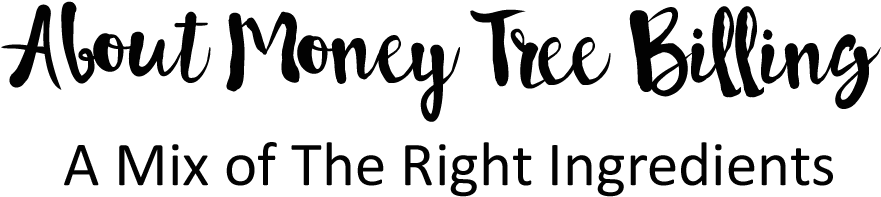 About Money Tree Billing

A Mix of The Right Ingredients